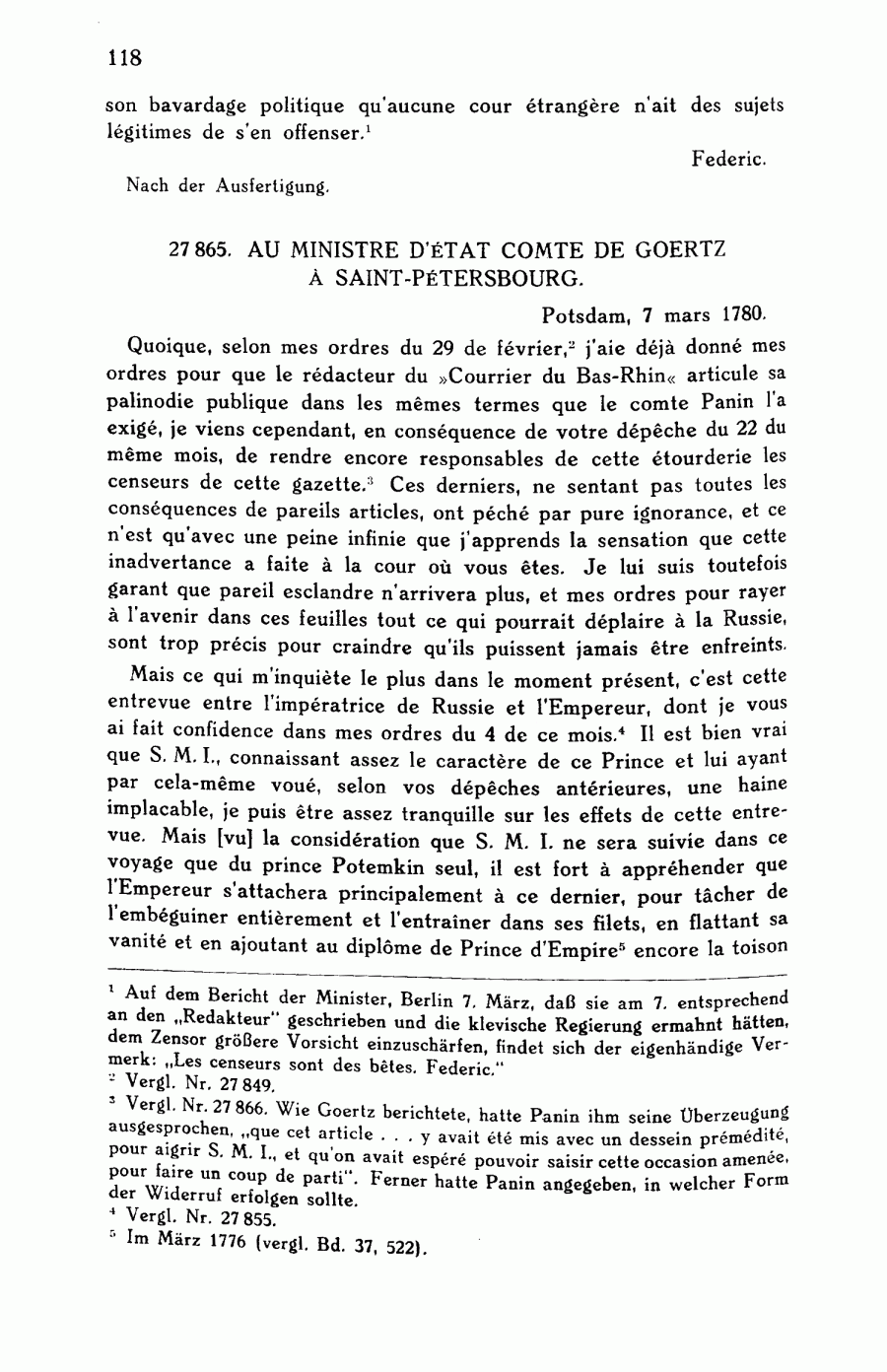 118

son bavardage politique qu'aucune cour étrangère n'ait des sujets légitimes de s'en offenser.$^1$

Federic.

Nach der Ausfertigung.

27 865. AU MINISTRE D'ÉTAT COMTE DE GOERTZ À SAINT-PÉTERSBOURG.

Potsdam, 7 mars 1780.

Quoique, selon mes ordres du 29 de février,$^2$ j'aie déjà donné mes ordres pour que le rédacteur du »Courrier du Bas-Rhin« articule sa palinodie publique dans les mêmes termes que le comte Panin l'a exigé, je viens cependant, en conséquence de votre dépêche du 22 du même mois, de rendre encore responsables de cette étourderie les censeurs de cette gazette.$^3$ Ces derniers, ne sentant pas toutes les conséquences de pareils articles, ont péché par pure ignorance, et ce n'est qu'avec une peine infinie que j'apprends la sensation que cette inadvertance a faite à la cour où vous êtes. Je lui suis toutefois garant que pareil esclandre n'arrivera plus, et mes ordres pour rayer à l'avenir dans ces feuilles tout ce qui pourrait déplaire à la Russie, sont trop précis pour craindre qu'ils puissent jamais être enfreints.

Mais ce qui m'inquiète le plus dans le moment présent, c'est cette entrevue entre l'impératrice de Russie et l'Empereur, dont je vous ai fait confidence dans mes ordres du 4 de ce mois.$^4$ Il est bien vrai que S. M. I., connaissant assez le caractère de ce Prince et lui ayant par cela-même voué, selon vos dépêches antérieures, une haine implacable, je puis être assez tranquille sur les effets de cette entrevue. Mais [vu] la considération que S. M. I. ne sera suivie dans ce voyage que du prince Potemkin seul, il est fort à appréhender que l'Empereur s'attachera principalement à ce dernier, pour tâcher de l'embéguiner entièrement et l'entraîner dans ses filets, en flattant sa vanité et en ajoutant au diplôme de Prince d'Empire$^5$ encore la toison

$^1$ Auf dem Bericht der Minister, Berlin 7. März, daß sie am 7. entsprechend an den „Redakteur" geschrieben und die klevische Regierung ermahnt hätten, dem Zensor größere Vorsicht einzuschärfen, findet sich der eigenhändige Vermerk: „Les censeurs sont des bêtes. Federic."
$^2$ Vergl. Nr. 27 849.
$^3$ Vergl. Nr. 27 866. Wie Goertz berichtete, hatte Panin ihm seine Überzeugung ausgesprochen, „que cet article . . . y avait été mis avec un dessein prémédité, pour aigrir S. M. I., et qu'on avait espéré pouvoir saisir cette occasion amenée, pour faire un coup de parti". Ferner hatte Panin angegeben, in welcher Form der Widerruf erfolgen sollte.
$^4$ Vergl. Nr. 27 855.
$^5$ Im März 1776 (vergl. Bd. 37, 522).